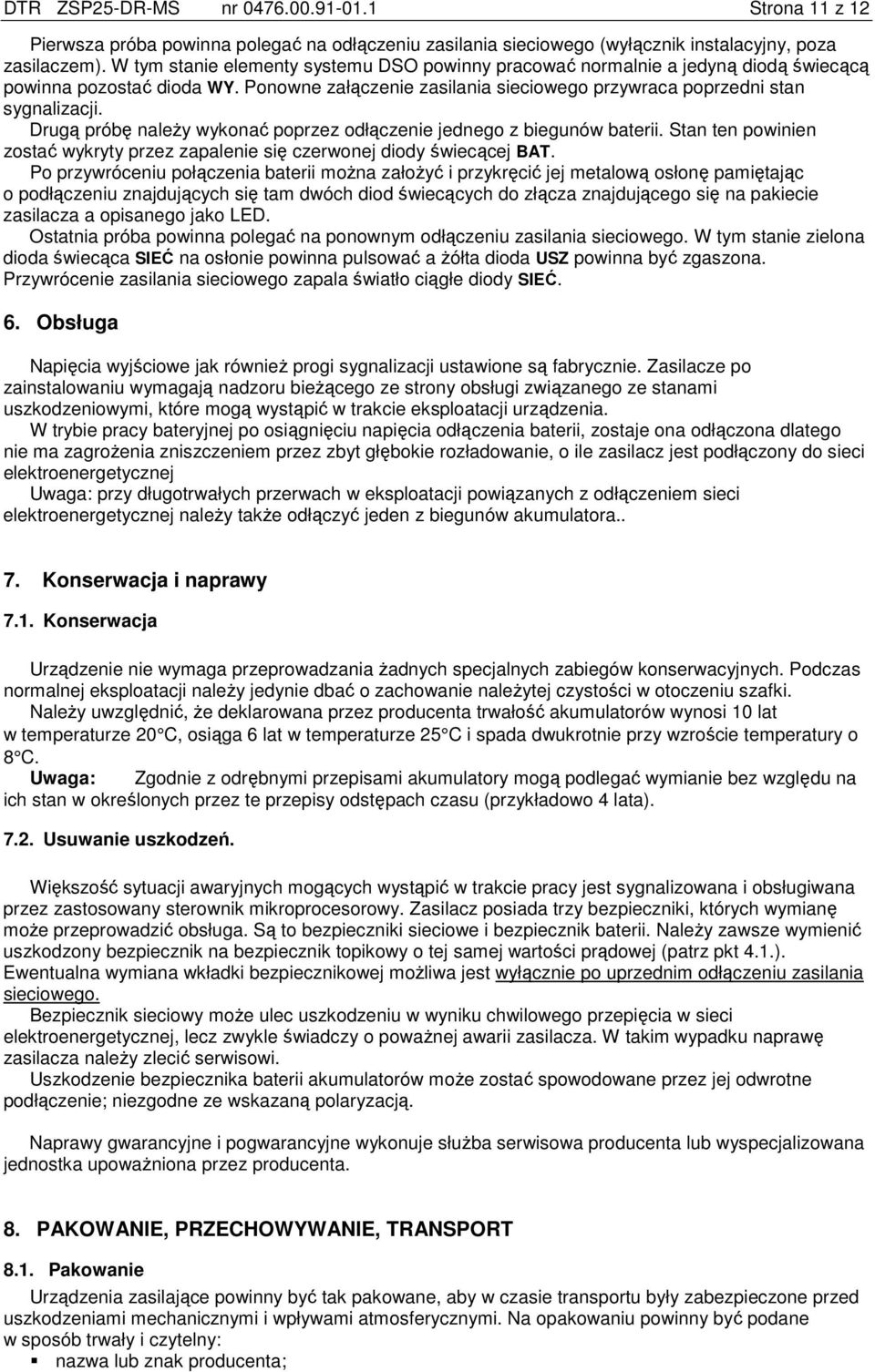 DTR ZSP25-DR-MS nr 0476.00.91-01.1 Strona 11 z 12

Pierwsza próba powinna polegać na odłączeniu zasilania sieciowego (wyłącznik instalacyjny, poza zasilaczem). W tym stanie elementy systemu DSO powinny pracować normalnie a jedyną diodą świecącą powinna pozostać dioda WY. Ponowne załączenie zasilania sieciowego przywraca poprzedni stan sygnalizacji.
Drugą próbę należy wykonać poprzez odłączenie jednego z biegunów baterii. Stan ten powinien zostać wykryty przez zapalenie się czerwonej diody świecącej BAT.
Po przywróceniu połączenia baterii można założyć i przykręcić jej metalową osłonę pamiętając o podłączeniu znajdujących się tam dwóch diod świecących do złącza znajdującego się na pakiecie zasilacza a opisanego jako LED.
Ostatnia próba powinna polegać na ponownym odłączeniu zasilania sieciowego. W tym stanie zielona dioda świecąca SIEĆ na osłonie powinna pulsować a żółta dioda USZ powinna być zgaszona. Przywrócenie zasilania sieciowego zapala światło ciągłe diody SIEĆ.

6. Obsługa

Napięcia wyjściowe jak również progi sygnalizacji ustawione są fabrycznie. Zasilacze po zainstalowaniu wymagają nadzoru bieżącego ze strony obsługi związanego ze stanami uszkodzeniowymi, które mogą wystąpić w trakcie eksploatacji urządzenia.
W trybie pracy bateryjnej po osiągnięciu napięcia odłączenia baterii, zostaje ona odłączona dlatego nie ma zagrożenia zniszczeniem przez zbyt głębokie rozładowanie, o ile zasilacz jest podłączony do sieci elektroenergetycznej
Uwaga: przy długotrwałych przerwach w eksploatacji powiązanych z odłączeniem sieci elektroenergetycznej należy także odłączyć jeden z biegunów akumulatora..

7. Konserwacja i naprawy

7.1. Konserwacja

Urządzenie nie wymaga przeprowadzania żadnych specjalnych zabiegów konserwacyjnych. Podczas normalnej eksploatacji należy jedynie dbać o zachowanie należytej czystości w otoczeniu szafki.
Należy uwzględnić, że deklarowana przez producenta trwałość akumulatorów wynosi 10 lat w temperaturze 20 C, osiąga 6 lat w temperaturze 25 C i spada dwukrotnie przy wzroście temperatury o 8 C.
Uwaga: Zgodnie z odrębnymi przepisami akumulatory mogą podlegać wymianie bez względu na ich stan w określonych przez te przepisy odstępach czasu (przykładowo 4 lata).

7.2. Usuwanie uszkodzeń.

Większość sytuacji awaryjnych mogących wystąpić w trakcie pracy jest sygnalizowana i obsługiwana przez zastosowany sterownik mikroprocesorowy. Zasilacz posiada trzy bezpieczniki, których wymianę może przeprowadzić obsługa. Są to bezpieczniki sieciowe i bezpiecznik baterii. Należy zawsze wymienić uszkodzony bezpiecznik na bezpiecznik topikowy o tej samej wartości prądowej (patrz pkt 4.1.). Ewentualna wymiana wkładki bezpiecznikowej możliwa jest wyłącznie po uprzednim odłączeniu zasilania sieciowego.
Bezpiecznik sieciowy może ulec uszkodzeniu w wyniku chwilowego przepięcia w sieci elektroenergetycznej, lecz zwykle świadczy o poważnej awarii zasilacza. W takim wypadku naprawę zasilacza należy zlecić serwisowi.
Uszkodzenie bezpiecznika baterii akumulatorów może zostać spowodowane przez jej odwrotne podłączenie; niezgodne ze wskazaną polaryzacją.

Naprawy gwarancyjne i pogwarancyjne wykonuje służba serwisowa producenta lub wyspecjalizowana jednostka upoważniona przez producenta.

8. PAKOWANIE, PRZECHOWYWANIE, TRANSPORT

8.1. Pakowanie

Urządzenia zasilające powinny być tak pakowane, aby w czasie transportu były zabezpieczone przed uszkodzeniami mechanicznymi i wpływami atmosferycznymi. Na opakowaniu powinny być podane w sposób trwały i czytelny:
▪ nazwa lub znak producenta;